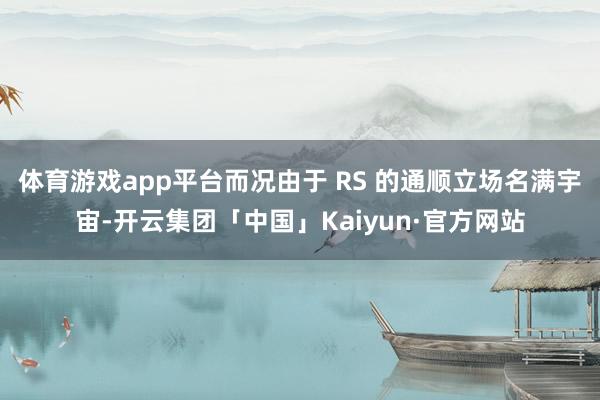 体育游戏app平台而况由于 RS 的通顺立场名满宇宙-开云集团「中国」Kaiyun·官方网站